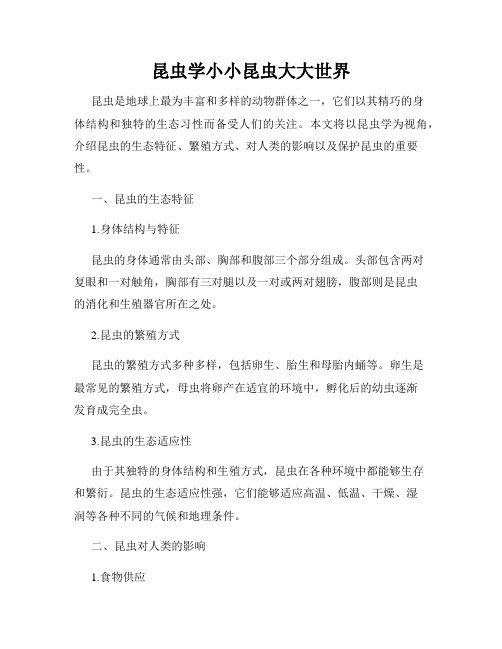 昆虫学小小昆虫大大世界

昆虫是地球上最为丰富和多样的动物群体之一，它们以其精巧的身体结构和独特的生态习性而备受人们的关注。本文将以昆虫学为视角，介绍昆虫的生态特征、繁殖方式、对人类的影响以及保护昆虫的重要性。

一、昆虫的生态特征

1.身体结构与特征

昆虫的身体通常由头部、胸部和腹部三个部分组成。头部包含两对复眼和一对触角，胸部有三对腿以及一对或两对翅膀，腹部则是昆虫的消化和生殖器官所在之处。

2.昆虫的繁殖方式

昆虫的繁殖方式多种多样，包括卵生、胎生和母胎内蛹等。卵生是最常见的繁殖方式，母虫将卵产在适宜的环境中，孵化后的幼虫逐渐发育成完全虫。

3.昆虫的生态适应性

由于其独特的身体结构和生殖方式，昆虫在各种环境中都能够生存和繁衍。昆虫的生态适应性强，它们能够适应高温、低温、干燥、湿润等各种不同的气候和地理条件。

二、昆虫对人类的影响

1.食物供应